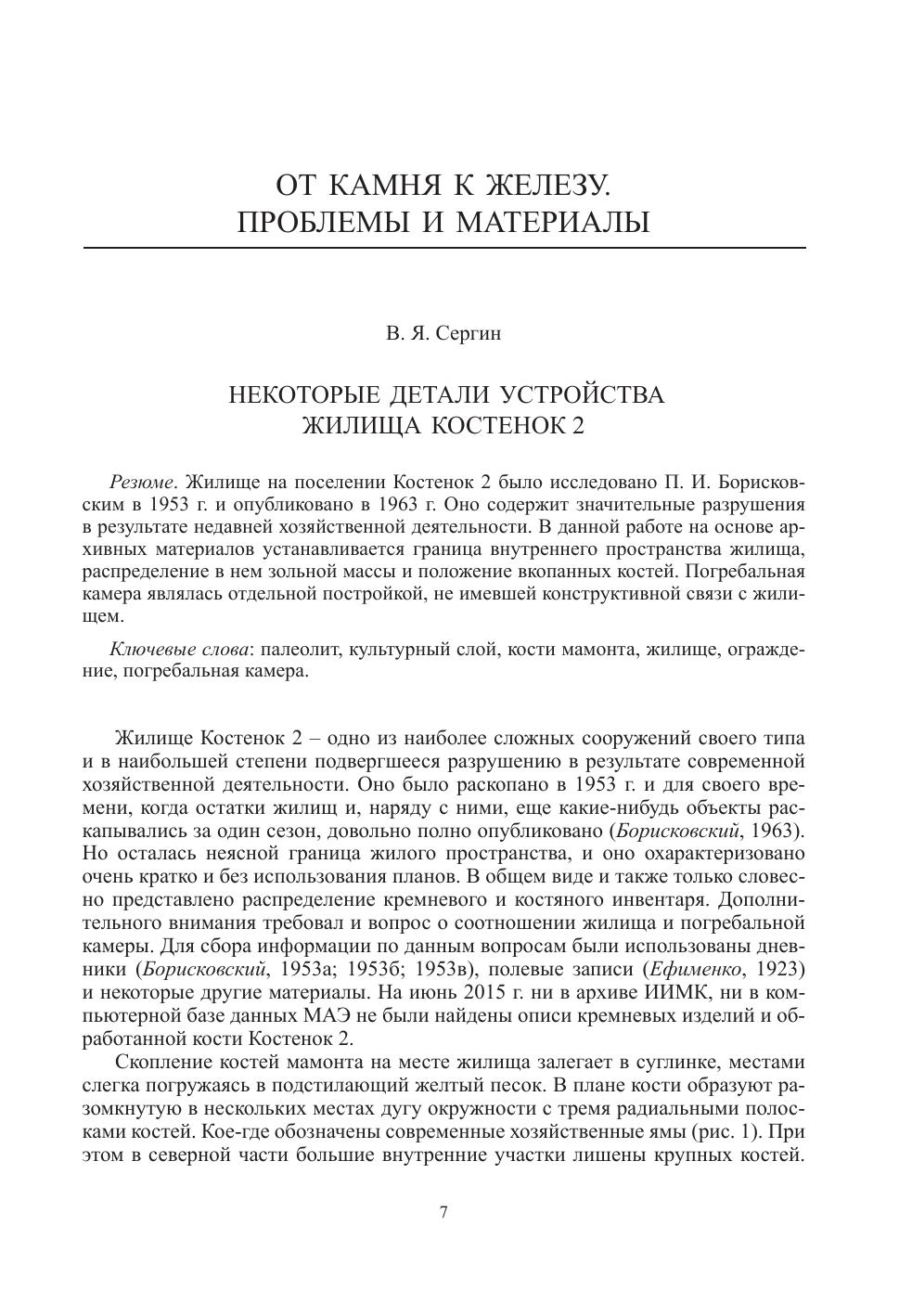 ОТ КАМНЯ К ЖЕЛЕЗУ.
ПРОБЛЕМЫ И МАТЕРИАЛЫ

В. Я. Сергин

НЕКОТОРЫЕ ДЕТАЛИ УСТРОЙСТВА
ЖИЛИЩА КОСТЕНОК 2

Резюме. Жилище на поселении Костенок 2 было исследовано П. И. Борисковским в 1953 г. и опубликовано в 1963 г. Оно содержит значительные разрушения в результате недавней хозяйственной деятельности. В данной работе на основе архивных материалов устанавливается граница внутреннего пространства жилища, распределение в нем зольной массы и положение вкопанных костей. Погребальная камера являлась отдельной постройкой, не имевшей конструктивной связи с жилищем.

Ключевые слова: палеолит, культурный слой, кости мамонта, жилище, ограждение, погребальная камера.

Жилище Костенок 2 – одно из наиболее сложных сооружений своего типа и в наибольшей степени подвергшееся разрушению в результате современной хозяйственной деятельности. Оно было раскопано в 1953 г. и для своего времени, когда остатки жилищ и, наряду с ними, еще какие-нибудь объекты раскапывались за один сезон, довольно полно опубликовано (Борисковский, 1963). Но осталась неясной граница жилого пространства, и оно охарактеризовано очень кратко и без использования планов. В общем виде и также только словесно представлено распределение кремневого и костяного инвентаря. Дополнительного внимания требовал и вопрос о соотношении жилища и погребальной камеры. Для сбора информации по данным вопросам были использованы дневники (Борисковский, 1953а; 1953б; 1953в), полевые записи (Ефименко, 1923) и некоторые другие материалы. На июнь 2015 г. ни в архиве ИИМК, ни в компьютерной базе данных МАЭ не были найдены описи кремневых изделий и обработанной кости Костенок 2.

Скопление костей мамонта на месте жилища залегает в суглинке, местами слегка погружаясь в подстилающий желтый песок. В плане кости образуют разомкнутую в нескольких местах дугу окружности с тремя радиальными полосками костей. Кое-где обозначены современные хозяйственные ямы (рис. 1). При этом в северной части большие внутренние участки лишены крупных костей.

7